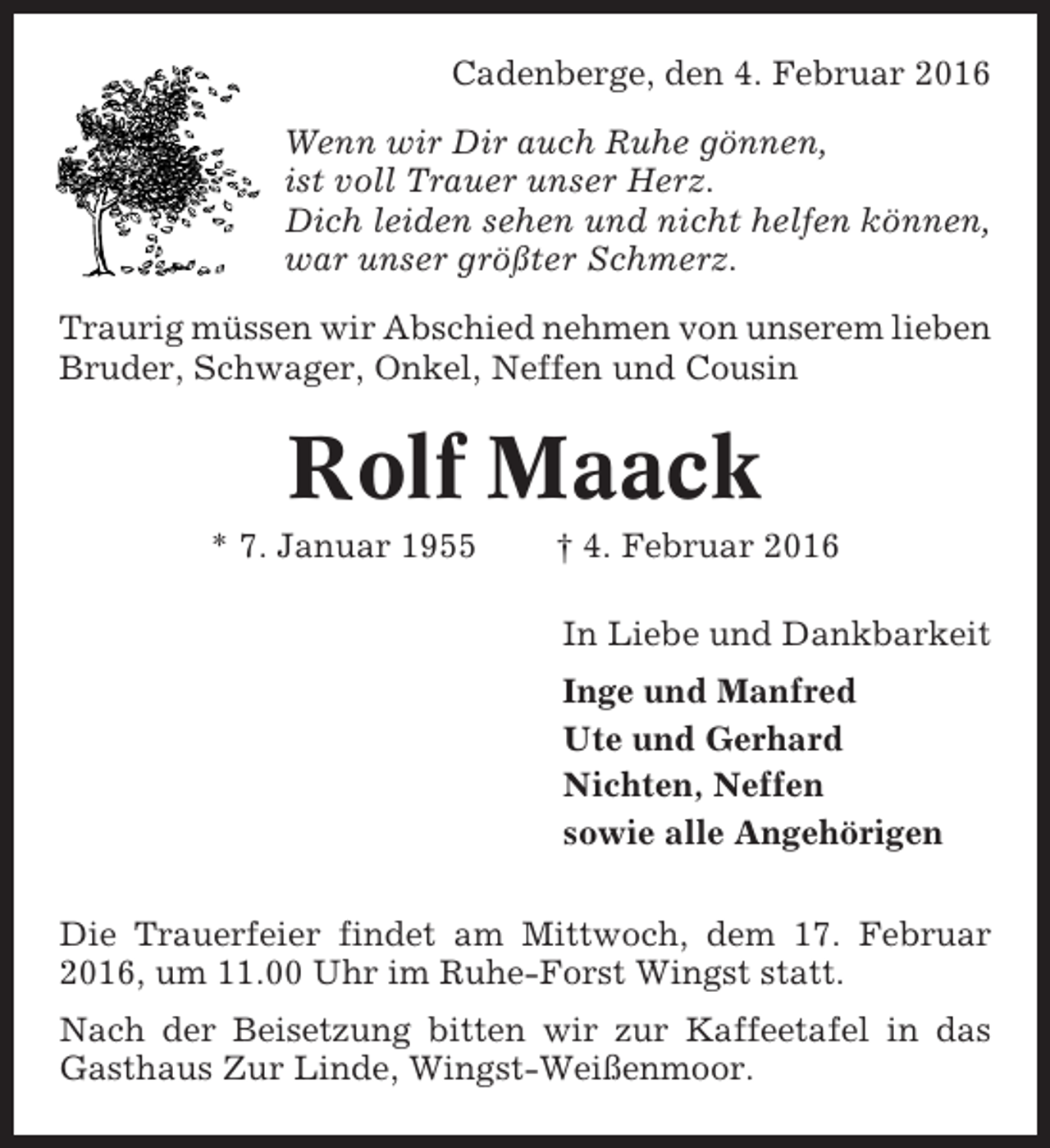 Cadenberge, den 4. Februar 2016

Wenn wir Dir auch Ruhe gönnen,
ist voll Trauer unser Herz.
Dich leiden sehen und nicht helfen können,
war unser größter Schmerz.

Traurig müssen wir Abschied nehmen von unserem lieben Bruder, Schwager, Onkel, Neffen und Cousin

Rolf Maack

* 7. Januar 1955 † 4. Februar 2016

In Liebe und Dankbarkeit

Inge und Manfred
Ute und Gerhard
Nichten, Neffen
sowie alle Angehörigen

Die Trauerfeier findet am Mittwoch, dem 17. Februar 2016, um 11.00 Uhr im Ruhe-Forst Wingst statt.

Nach der Beisetzung bitten wir zur Kaffeetafel in das Gasthaus Zur Linde, Wingst-Weißenmoor.